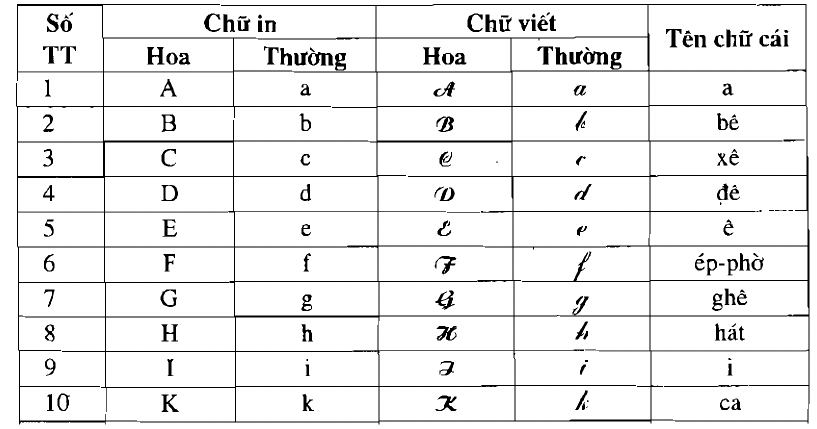 | Số TT | Chữ in Hoa | Chữ in Thường | Chữ viết Hoa | Chữ viết Thường | Tên chữ cái |
|---|---|---|---|---|---|
| 1 | A | a | A | a | a |
| 2 | B | b | B | b | bê |
| 3 | C | c | C | c | xê |
| 4 | D | d | D | d | đê |
| 5 | E | e | E | e | ê |
| 6 | F | f | F | f | ép-phờ |
| 7 | G | g | G | g | ghê |
| 8 | H | h | H | h | hát |
| 9 | I | i | I | i | i |
| 10 | K | k | K | k | ca |